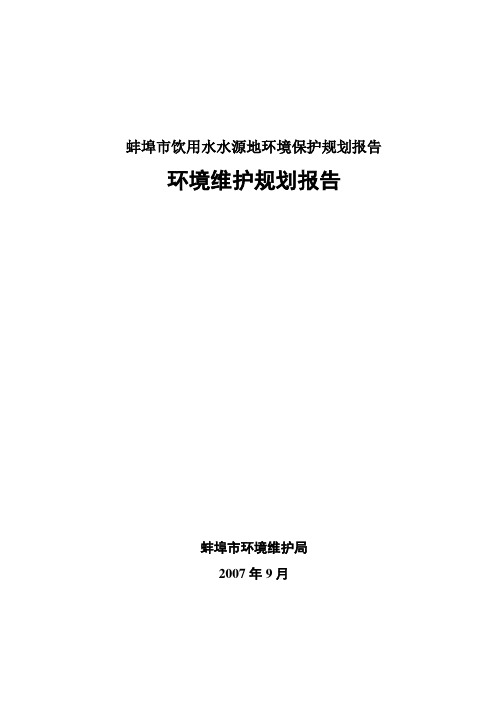 蚌埠市饮用水水源地环境保护规划报告

环境维护规划报告

蚌埠市环境维护局

2007 年 9 月